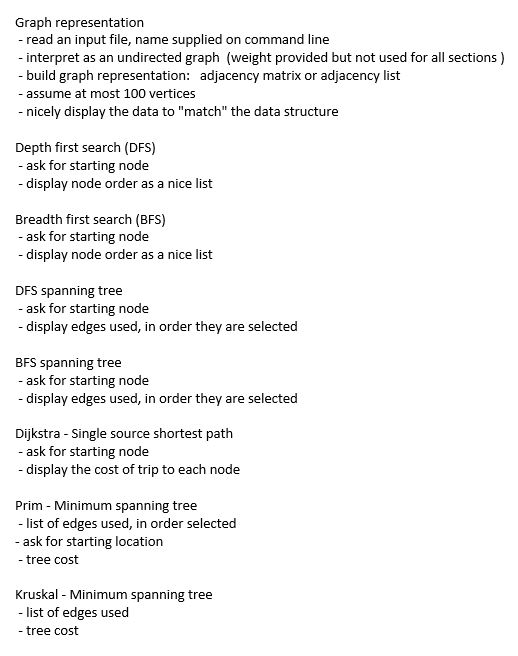 Graph representation
- read an input file, name supplied on command line
- interpret as an undirected graph (weight provided but not used for all sections )
- build graph representation: adjacency matrix or adjacency list
- assume at most 100 vertices
- nicely display the data to "match" the data structure

Depth first search (DFS)
- ask for starting node
- display node order as a nice list

Breadth first search (BFS)
- ask for starting node
- display node order as a nice list

DFS spanning tree
- ask for starting node
- display edges used, in order they are selected

BFS spanning tree
- ask for starting node
- display edges used, in order they are selected

Dijkstra - Single source shortest path
- ask for starting node
- display the cost of trip to each node

Prim - Minimum spanning tree
- list of edges used, in order selected
- ask for starting location
- tree cost

Kruskal - Minimum spanning tree
- list of edges used
- tree cost